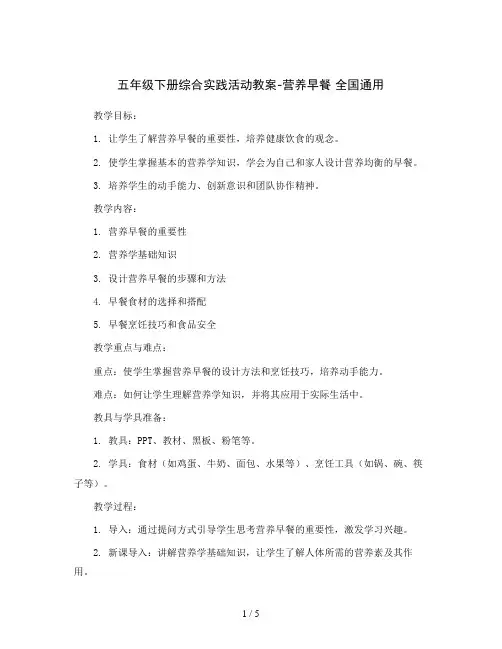 五年级下册综合实践活动教案-营养早餐 全国通用

教学目标：

1. 让学生了解营养早餐的重要性，培养健康饮食的观念。

2. 使学生掌握基本的营养学知识，学会为自己和家人设计营养均衡的早餐。

3. 培养学生的动手能力、创新意识和团队协作精神。

教学内容：

1. 营养早餐的重要性

2. 营养学基础知识

3. 设计营养早餐的步骤和方法

4. 早餐食材的选择和搭配

5. 早餐烹饪技巧和食品安全

教学重点与难点：

重点：使学生掌握营养早餐的设计方法和烹饪技巧，培养动手能力。

难点：如何让学生理解营养学知识，并将其应用于实际生活中。

教具与学具准备：

1. 教具：PPT、教材、黑板、粉笔等。

2. 学具：食材（如鸡蛋、牛奶、面包、水果等）、烹饪工具（如锅、碗、筷子等）。

教学过程：

1. 导入：通过提问方式引导学生思考营养早餐的重要性，激发学习兴趣。

2. 新课导入：讲解营养学基础知识，让学生了解人体所需的营养素及其作用。

1 / 5